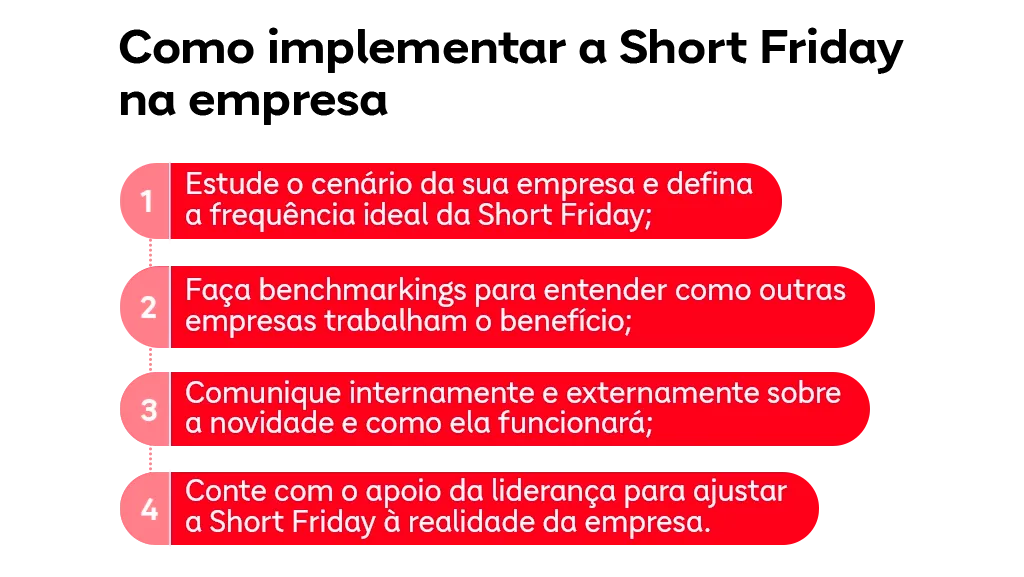 Como implementar a Short Friday na empresa

1 Estude o cenário da sua empresa e defina a frequência ideal da Short Friday;

2 Faça benchmarkings para entender como outras empresas trabalham o benefício;

3 Comunique internamente e externamente sobre a novidade e como ela funcionará;

4 Conte com o apoio da liderança para ajustar a Short Friday à realidade da empresa.